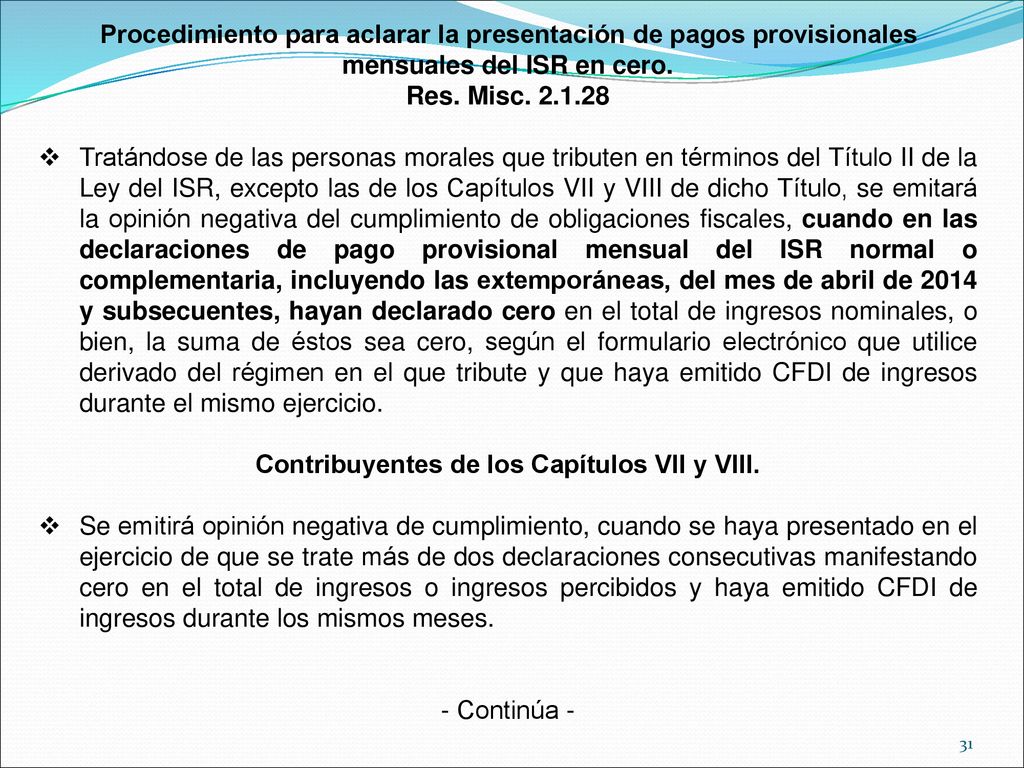 Procedimiento para aclarar la presentación de pagos provisionales mensuales del ISR en cero.
Res. Misc. 2.1.28

❖ Tratándose de las personas morales que tributen en términos del Título II de la Ley del ISR, excepto las de los Capítulos VII y VIII de dicho Título, se emitará la opinión negativa del cumplimiento de obligaciones fiscales, cuando en las declaraciones de pago provisional mensual del ISR normal o complementaria, incluyendo las extemporáneas, del mes de abril de 2014 y subsecuentes, hayan declarado cero en el total de ingresos nominales, o bien, la suma de éstos sea cero, según el formulario electrónico que utilice derivado del régimen en el que tribute y que haya emitido CFDI de ingresos durante el mismo ejercicio.

Contribuyentes de los Capítulos VII y VIII.

❖ Se emitirá opinión negativa de cumplimiento, cuando se haya presentado en el ejercicio de que se trate más de dos declaraciones consecutivas manifestando cero en el total de ingresos o ingresos percibidos y haya emitido CFDI de ingresos durante los mismos meses.

- Continúa -

31